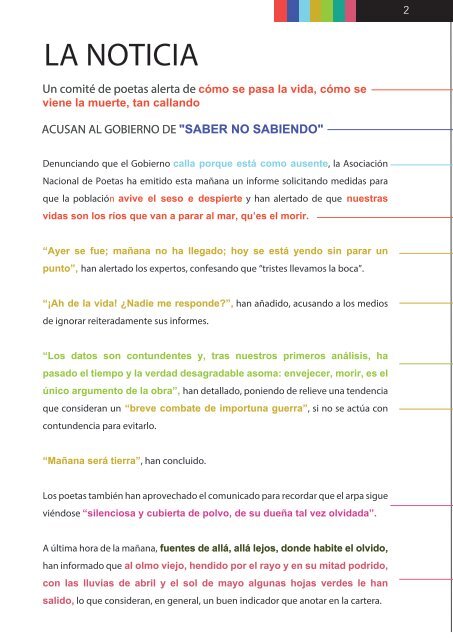 2

LA NOTICIA

Un comité de poetas alerta de cómo se pasa la vida, cómo se viene la muerte, tan callando

ACUSAN AL GOBIERNO DE "SABER NO SABIENDO"

Denunciando que el Gobierno calla porque está como ausente, la Asociación Nacional de Poetas ha emitido esta mañana un informe solicitando medidas para que la población avive el seso e despierte y han alertado de que nuestras vidas son los ríos que van a parar al mar, qu'es el morir.

"Ayer se fue; mañana no ha llegado; hoy se está yendo sin parar un punto", han alertado los expertos, confesando que "tristes llevamos la boca".

"¡Ah de la vida! ¿Nadie me responde?", han añadido, acusando a los medios de ignorar reiteradamente sus informes.

"Los datos son contundentes y, tras nuestros primeros análisis, ha pasado el tiempo y la verdad desagradable asoma: envejecer, morir, es el único argumento de la obra", han detallado, poniendo de relieve una tendencia que consideran un "breve combate de importuna guerra", si no se actúa con contundencia para evitarlo.

"Mañana será tierra", han concluido.

Los poetas también han aprovechado el comunicado para recordar que el arpa sigue viéndose "silenciosa y cubierta de polvo, de su dueña tal vez olvidada".

A última hora de la mañana, fuentes de allá, allá lejos, donde habite el olvido, han informado que al olmo viejo, hendido por el rayo y en su mitad podrido, con las lluvias de abril y el sol de mayo algunas hojas verdes le han salido, lo que consideran, en general, un buen indicador que anotar en la cartera.